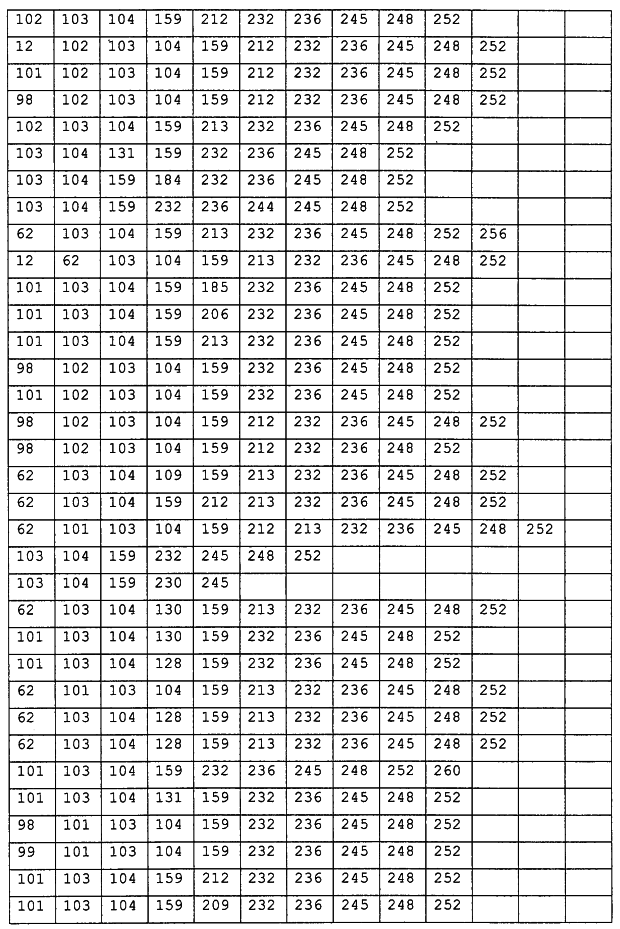 | 102 | 103 | 104 | 159 | 212 | 232 | 236 | 245 | 248 | 252 | | | |
|---|---|---|---|---|---|---|---|---|---|---|---|---|
| 12 | 102 | 103 | 104 | 159 | 212 | 232 | 236 | 245 | 248 | 252 | | |
| 101 | 102 | 103 | 104 | 159 | 212 | 232 | 236 | 245 | 248 | 252 | | |
| 98 | 102 | 103 | 104 | 159 | 212 | 232 | 236 | 245 | 248 | 252 | | |
| 102 | 103 | 104 | 159 | 213 | 232 | 236 | 245 | 248 | 252 | | | |
| 103 | 104 | 131 | 159 | 232 | 236 | 245 | 248 | 252 | | | | |
| 103 | 104 | 159 | 184 | 232 | 236 | 245 | 248 | 252 | | | | |
| 103 | 104 | 159 | 232 | 236 | 244 | 245 | 248 | 252 | | | | |
| 62 | 103 | 104 | 159 | 213 | 232 | 236 | 245 | 248 | 252 | 256 | | |
| 12 | 62 | 103 | 104 | 159 | 213 | 232 | 236 | 245 | 248 | 252 | | |
| 101 | 103 | 104 | 159 | 185 | 232 | 236 | 245 | 248 | 252 | | | |
| 101 | 103 | 104 | 159 | 206 | 232 | 236 | 245 | 248 | 252 | | | |
| 101 | 103 | 104 | 159 | 213 | 232 | 236 | 245 | 248 | 252 | | | |
| 98 | 102 | 103 | 104 | 159 | 232 | 236 | 245 | 248 | 252 | | | |
| 101 | 102 | 103 | 104 | 159 | 232 | 236 | 245 | 248 | 252 | | | |
| 98 | 102 | 103 | 104 | 159 | 212 | 232 | 236 | 245 | 248 | 252 | | |
| 98 | 102 | 103 | 104 | 159 | 212 | 232 | 236 | 248 | 252 | | | |
| 62 | 103 | 104 | 109 | 159 | 213 | 232 | 236 | 245 | 248 | 252 | | |
| 62 | 103 | 104 | 159 | 212 | 213 | 232 | 236 | 245 | 248 | 252 | | |
| 62 | 101 | 103 | 104 | 159 | 212 | 213 | 232 | 236 | 245 | 248 | 252 | |
| 103 | 104 | 159 | 232 | 245 | 248 | 252 | | | | | | |
| 103 | 104 | 159 | 230 | 245 | | | | | | | | |
| 62 | 103 | 104 | 130 | 159 | 213 | 232 | 236 | 245 | 248 | 252 | | |
| 101 | 103 | 104 | 130 | 159 | 232 | 236 | 245 | 248 | 252 | | | |
| 101 | 103 | 104 | 128 | 159 | 232 | 236 | 245 | 248 | 252 | | | |
| 62 | 101 | 103 | 104 | 159 | 213 | 232 | 236 | 245 | 248 | 252 | | |
| 62 | 103 | 104 | 128 | 159 | 213 | 232 | 236 | 245 | 248 | 252 | | |
| 62 | 103 | 104 | 128 | 159 | 213 | 232 | 236 | 245 | 248 | 252 | | |
| 101 | 103 | 104 | 159 | 232 | 236 | 245 | 248 | 252 | 260 | | | |
| 101 | 103 | 104 | 131 | 159 | 232 | 236 | 245 | 248 | 252 | | | |
| 98 | 101 | 103 | 104 | 159 | 232 | 236 | 245 | 248 | 252 | | | |
| 99 | 101 | 103 | 104 | 159 | 232 | 236 | 245 | 248 | 252 | | | |
| 101 | 103 | 104 | 159 | 212 | 232 | 236 | 245 | 248 | 252 | | | |
| 101 | 103 | 104 | 159 | 209 | 232 | 236 | 245 | 248 | 252 | | | |